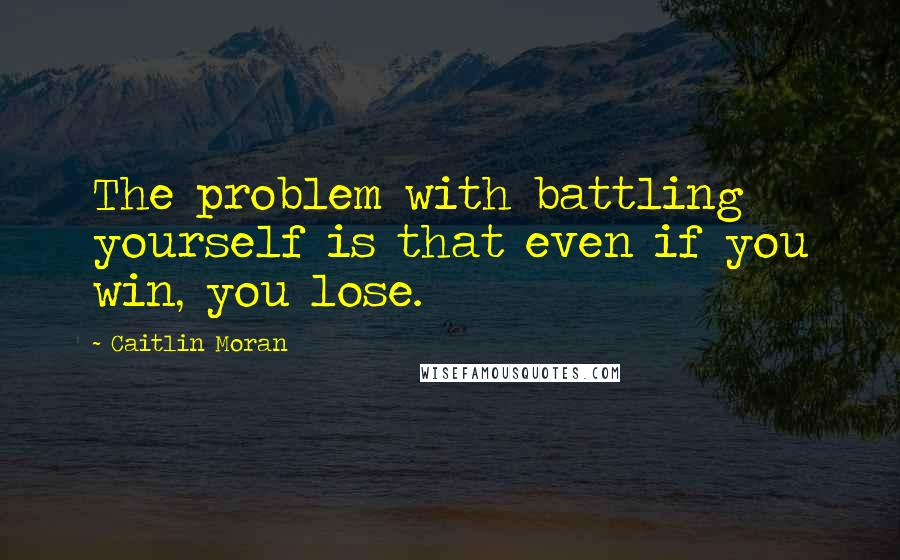 The problem with battling yourself is that even if you win, you lose.

- Caitlin Moran

WISEFAMOUSQUOTES.COM